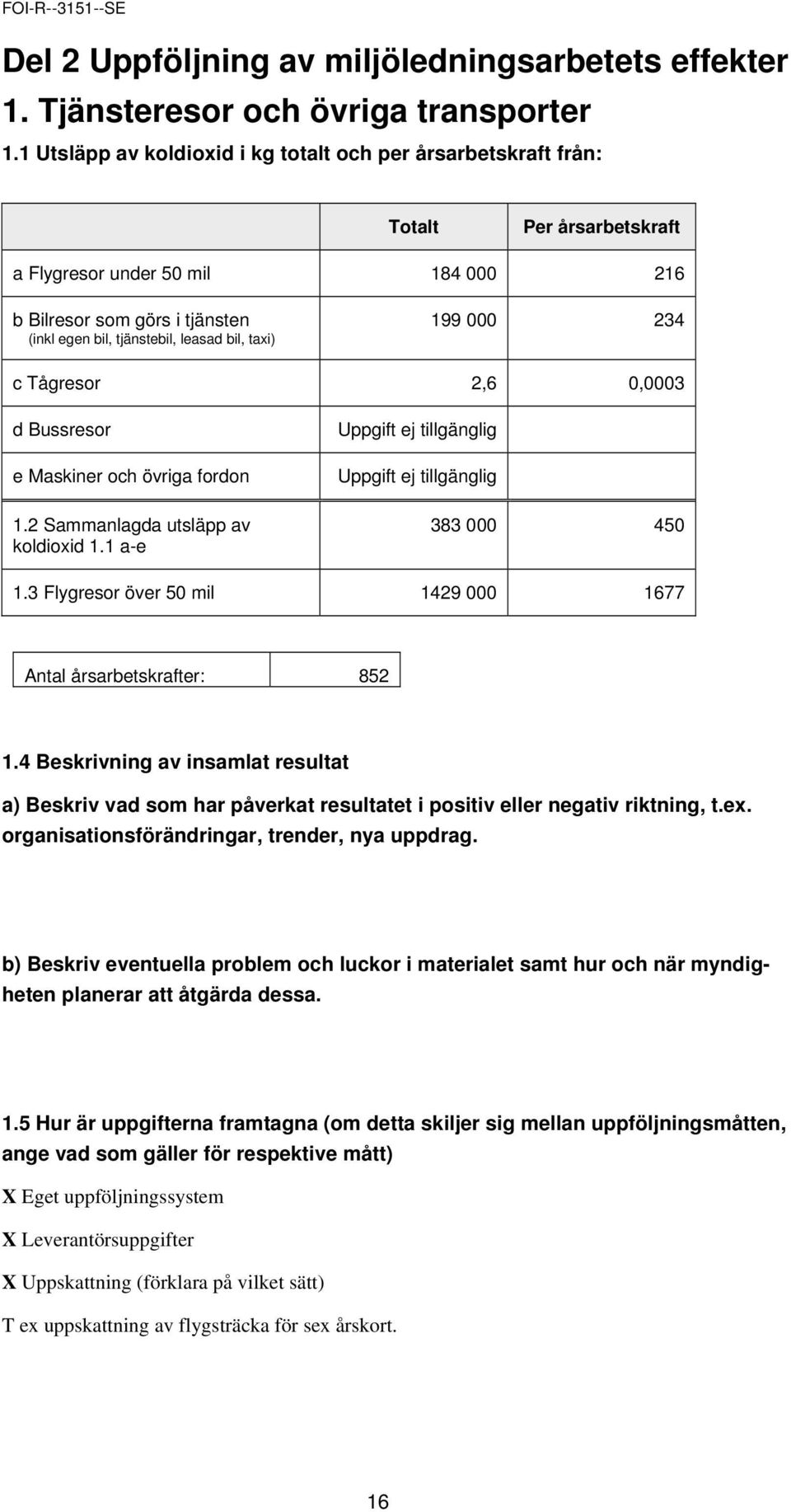 FOI-R--3151--SE

Del 2 Uppföljning av miljöledningsarbetets effekter

1. Tjänsteresor och övriga transporter

1.1 Utsläpp av koldioxid i kg totalt och per årsarbetskraft från:

| | Totalt | Per årsarbetskraft |
|---|---|---|
| a Flygresor under 50 mil | 184 000 | 216 |
| b Bilresor som görs i tjänsten (inkl egen bil, tjänstebil, leasad bil, taxi) | 199 000 | 234 |
| c Tågresor | 2,6 | 0,0003 |
| d Bussresor | Uppgift ej tillgänglig | |
| e Maskiner och övriga fordon | Uppgift ej tillgänglig | |
| 1.2 Sammanlagda utsläpp av koldioxid 1.1 a-e | 383 000 | 450 |
| 1.3 Flygresor över 50 mil | 1429 000 | 1677 |

| Antal årsarbetskrafter: | 852 |
|---|---|

1.4 Beskrivning av insamlat resultat

a) Beskriv vad som har påverkat resultatet i positiv eller negativ riktning, t.ex. organisationsförändringar, trender, nya uppdrag.

b) Beskriv eventuella problem och luckor i materialet samt hur och när myndigheten planerar att åtgärda dessa.

1.5 Hur är uppgifterna framtagna (om detta skiljer sig mellan uppföljningsmåtten, ange vad som gäller för respektive mått)

X Eget uppföljningssystem

X Leverantörsuppgifter

X Uppskattning (förklara på vilket sätt)

T ex uppskattning av flygsträcka för sex årskort.

16